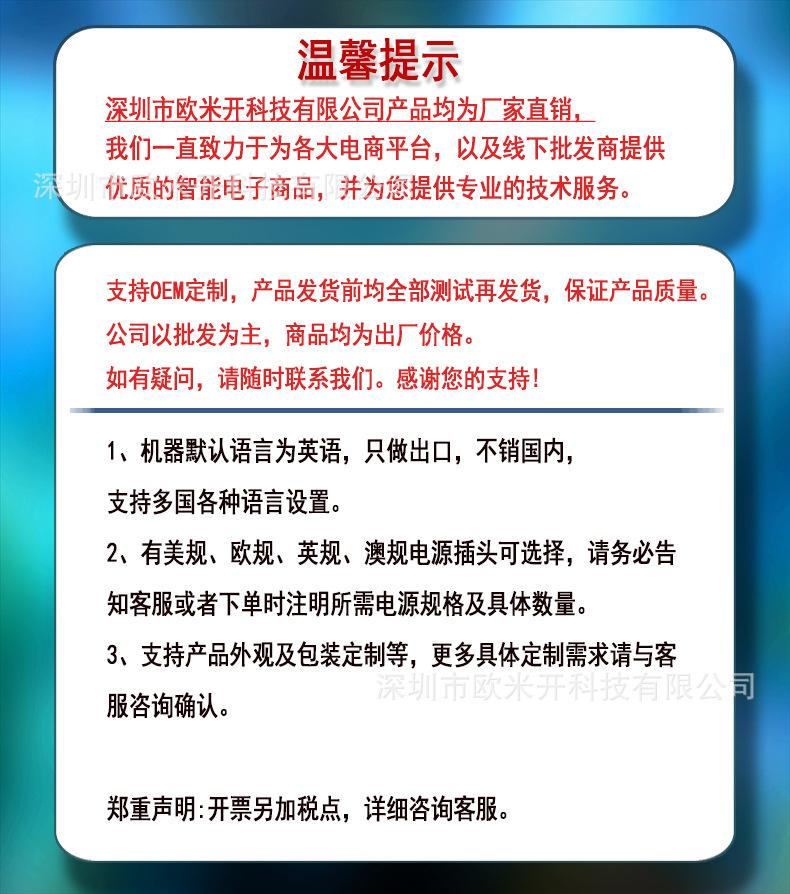 温馨提示

深圳市欧米开科技有限公司产品均为厂家直销，我们一直致力于为各大电商平台，以及线下批发商提供优质的智能电子商品，并为您提供专业的技术服务。

深圳市欧米开科技有限公司

支持OEM定制，产品发货前均全部测试再发货，保证产品质量。
公司以批发为主，商品均为出厂价格。
如有疑问，请随时联系我们。感谢您的支持！

1、机器默认语言为英语，只做出口，不销国内，支持多国各种语言设置。

2、有美规、欧规、英规、澳规电源插头可选择，请务必告知客服或者下单时注明所需电源规格及具体数量。

3、支持产品外观及包装定制等，更多具体定制需求请与客服咨询确认。

深圳市欧米开科技有限公司

郑重声明:开票另加税点，详细咨询客服。